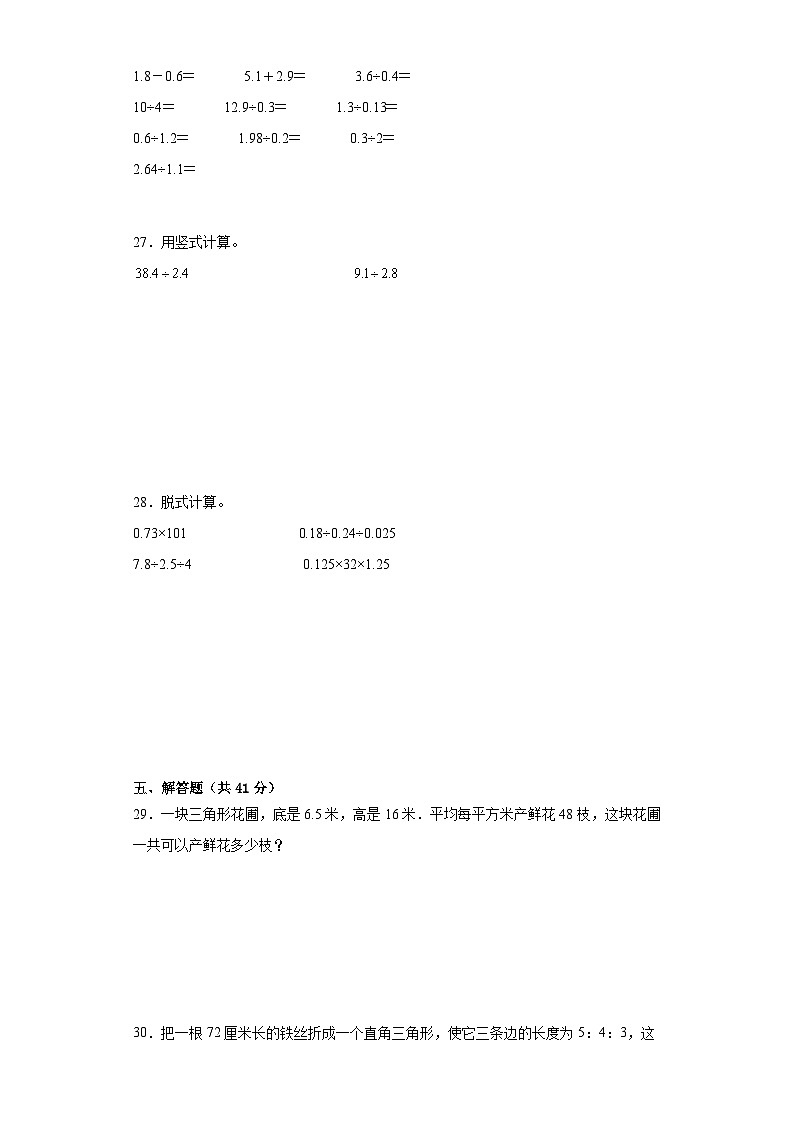 $1.8-0.6=$　　$5.1+2.9=$　　$3.6\div0.4=$

$10\div4=$　　$12.9\div0.3=$　　$1.3\div0.13=$

$0.6\div1.2=$　　$1.98\div0.2=$　　$0.3\div2=$

$2.64\div1.1=$

27．用竖式计算。

$38.4\div2.4$　　$9.1\div2.8$

28．脱式计算。

$0.73\times101$　　$0.18\div0.24\div0.025$

$7.8\div2.5\div4$　　$0.125\times32\times1.25$

五、解答题（共 41 分）

29．一块三角形花圃，底是 6.5 米，高是 16 米．平均每平方米产鲜花 48 枝，这块花圃一共可以产鲜花多少枝？

30．把一根 72 厘米长的铁丝折成一个直角三角形，使它三条边的长度为 5：4：3，这